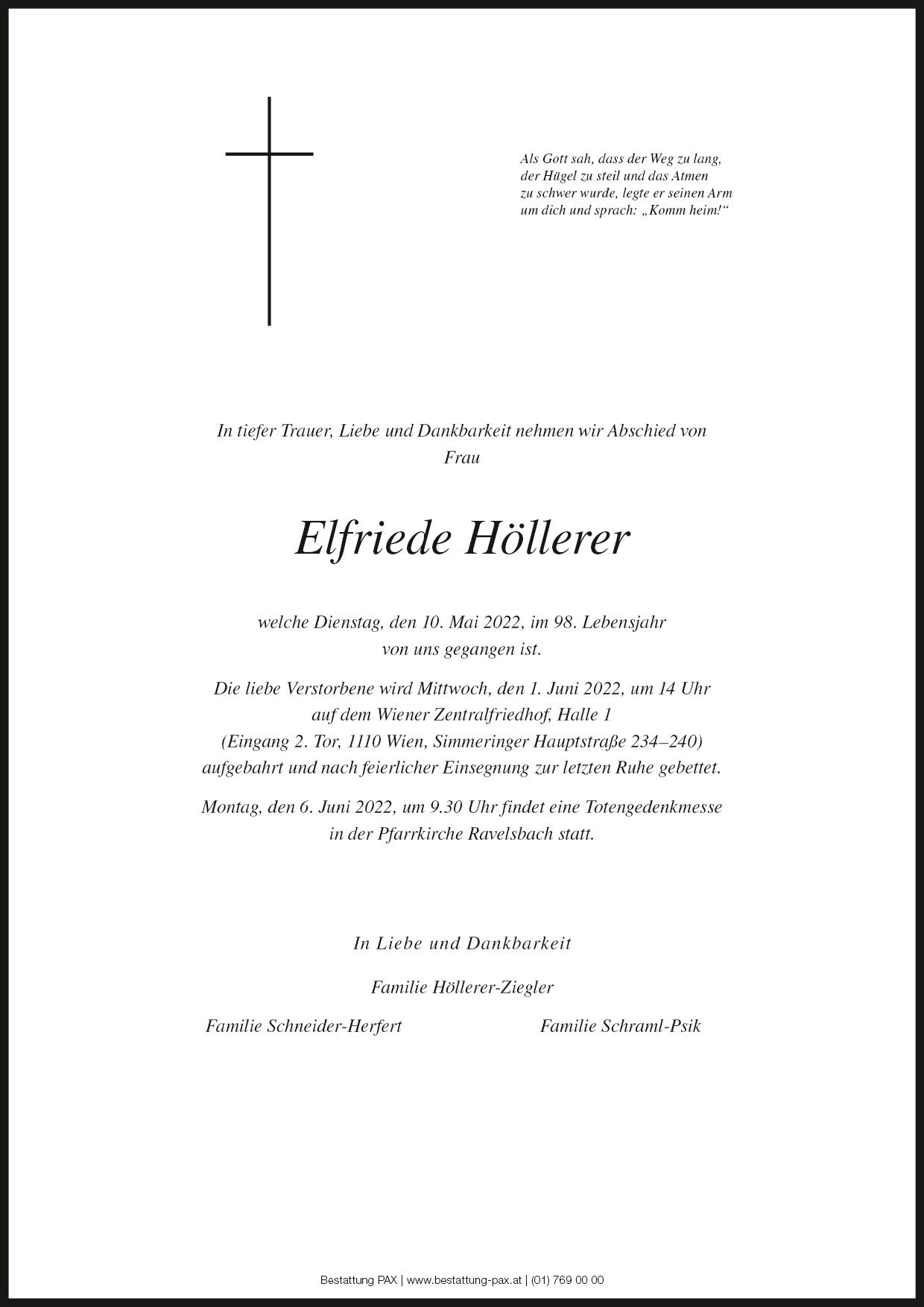 Als Gott sah, dass der Weg zu lang, der Hügel zu steil und das Atmen zu schwer wurde, legte er seinen Arm um dich und sprach: „Komm heim!“

In tiefer Trauer, Liebe und Dankbarkeit nehmen wir Abschied von Frau

Elfriede Höllerer

welche Dienstag, den 10. Mai 2022, im 98. Lebensjahr von uns gegangen ist.

Die liebe Verstorbene wird Mittwoch, den 1. Juni 2022, um 14 Uhr auf dem Wiener Zentralfriedhof, Halle 1 (Eingang 2. Tor, 1110 Wien, Simmeringer Hauptstraße 234–240) aufgebahrt und nach feierlicher Einsegnung zur letzten Ruhe gebettet.

Montag, den 6. Juni 2022, um 9.30 Uhr findet eine Totengedenkmesse in der Pfarrkirche Ravelsbach statt.

In Liebe und Dankbarkeit

Familie Höllerer-Ziegler

Familie Schneider-Herfert

Familie Schraml-Psik

Bestattung PAX | www.bestattung-pax.at | (01) 769 00 00